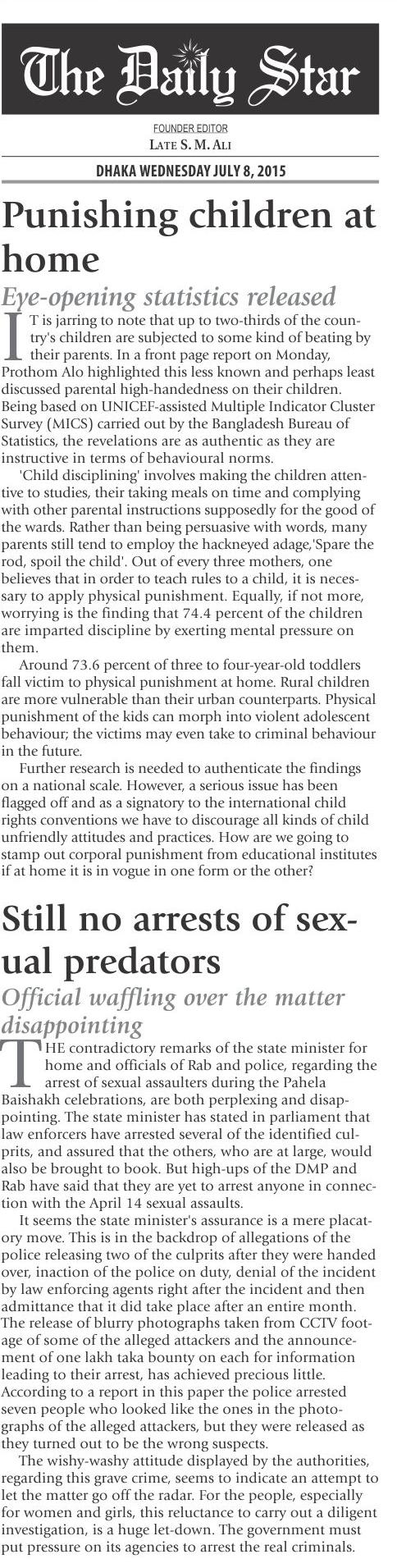 The Daily Star

FOUNDER EDITOR
LATE S. M. ALI

DHAKA WEDNESDAY JULY 8, 2015

Punishing children at home

Eye-opening statistics released

IT is jarring to note that up to two-thirds of the country's children are subjected to some kind of beating by their parents. In a front page report on Monday, Prothom Alo highlighted this less known and perhaps least discussed parental high-handedness on their children. Being based on UNICEF-assisted Multiple Indicator Cluster Survey (MICS) carried out by the Bangladesh Bureau of Statistics, the revelations are as authentic as they are instructive in terms of behavioural norms.

'Child disciplining' involves making the children attentive to studies, their taking meals on time and complying with other parental instructions supposedly for the good of the wards. Rather than being persuasive with words, many parents still tend to employ the hackneyed adage,'Spare the rod, spoil the child'. Out of every three mothers, one believes that in order to teach rules to a child, it is necessary to apply physical punishment. Equally, if not more, worrying is the finding that 74.4 percent of the children are imparted discipline by exerting mental pressure on them.

Around 73.6 percent of three to four-year-old toddlers fall victim to physical punishment at home. Rural children are more vulnerable than their urban counterparts. Physical punishment of the kids can morph into violent adolescent behaviour; the victims may even take to criminal behaviour in the future.

Further research is needed to authenticate the findings on a national scale. However, a serious issue has been flagged off and as a signatory to the international child rights conventions we have to discourage all kinds of child unfriendly attitudes and practices. How are we going to stamp out corporal punishment from educational institutes if at home it is in vogue in one form or the other?

Still no arrests of sexual predators

Official waffling over the matter disappointing

THE contradictory remarks of the state minister for home and officials of Rab and police, regarding the arrest of sexual assaulters during the Pahela Baishakh celebrations, are both perplexing and disappointing. The state minister has stated in parliament that law enforcers have arrested several of the identified culprits, and assured that the others, who are at large, would also be brought to book. But high-ups of the DMP and Rab have said that they are yet to arrest anyone in connection with the April 14 sexual assaults.

It seems the state minister's assurance is a mere placatory move. This is in the backdrop of allegations of the police releasing two of the culprits after they were handed over, inaction of the police on duty, denial of the incident by law enforcing agents right after the incident and then admittance that it did take place after an entire month. The release of blurry photographs taken from CCTV footage of some of the alleged attackers and the announcement of one lakh taka bounty on each for information leading to their arrest, has achieved precious little. According to a report in this paper the police arrested seven people who looked like the ones in the photographs of the alleged attackers, but they were released as they turned out to be the wrong suspects.

The wishy-washy attitude displayed by the authorities, regarding this grave crime, seems to indicate an attempt to let the matter go off the radar. For the people, especially for women and girls, this reluctance to carry out a diligent investigation, is a huge let-down. The government must put pressure on its agencies to arrest the real criminals.